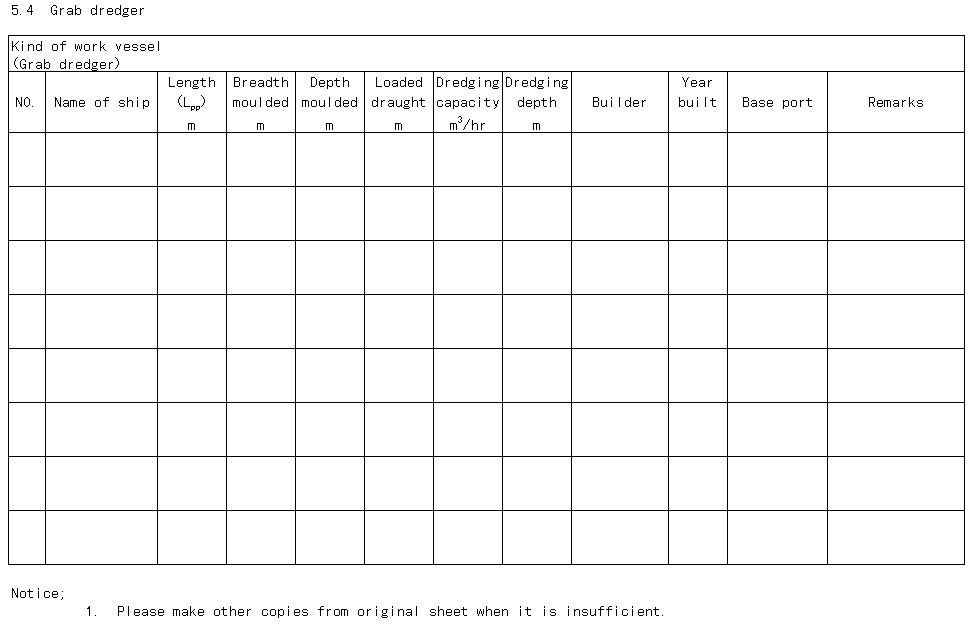 5.4 Grab dredger

Kind of work vessel
(Grab dredger)

| NO. | Name of ship | Length ($L_{pp}$) m | Breadth moulded m | Depth moulded m | Loaded draught m | Dredging capacity $m^3$/hr | Dredging depth m | Builder | Year built | Base port | Remarks |
|---|---|---|---|---|---|---|---|---|---|---|---|
| | | | | | | | | | | | |
| | | | | | | | | | | | |
| | | | | | | | | | | | |
| | | | | | | | | | | | |
| | | | | | | | | | | | |
| | | | | | | | | | | | |
| | | | | | | | | | | | |
| | | | | | | | | | | | |

Notice;
1. Please make other copies from original sheet when it is insufficient.